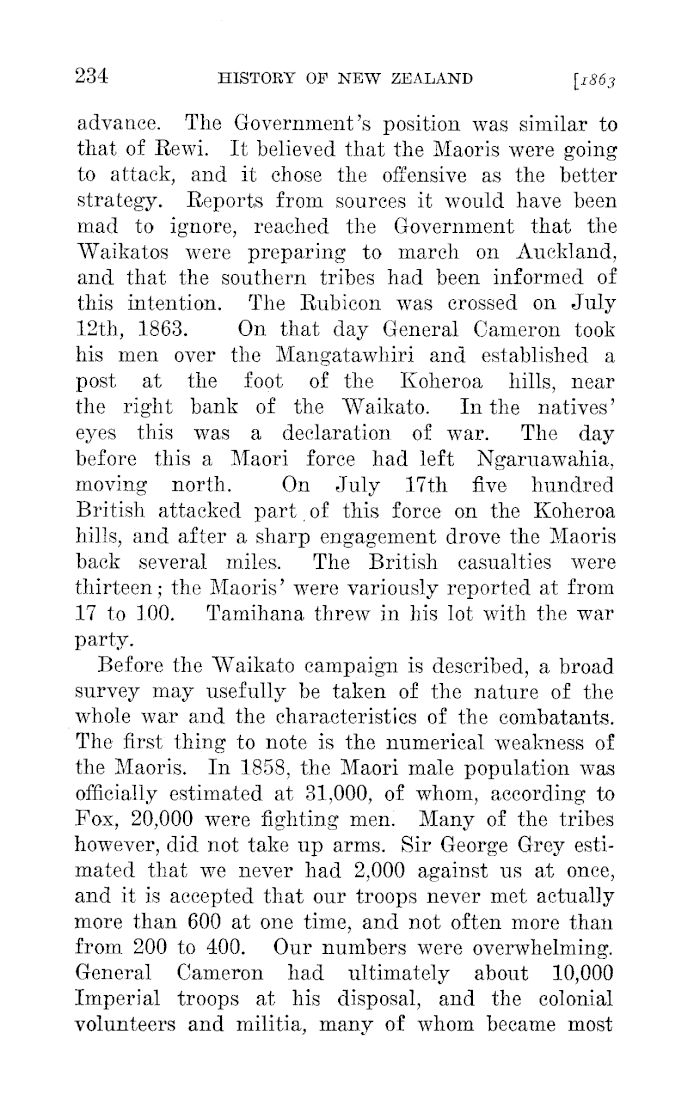 234 HISTORY OF NEW ZEALAND [1863

advance. The Government's position was similar to that of Rewi. It believed that the Maoris were going to attack, and it chose the offensive as the better strategy. Reports from sources it would have been mad to ignore, reached the Government that the Waikatos were preparing to march on Auckland, and that the southern tribes had been informed of this intention. The Rubicon was crossed on July 12th, 1863. On that day General Cameron took his men over the Mangatawhiri and established a post at the foot of the Koheroa hills, near the right bank of the Waikato. In the natives' eyes this was a declaration of war. The day before this a Maori force had left Ngaruawahia, moving north. On July 17th five hundred British attacked part of this force on the Koheroa hills, and after a sharp engagement drove the Maoris back several miles. The British casualties were thirteen; the Maoris' were variously reported at from 17 to 100. Tamihana threw in his lot with the war party.

Before the Waikato campaign is described, a broad survey may usefully be taken of the nature of the whole war and the characteristics of the combatants. The first thing to note is the numerical weakness of the Maoris. In 1858, the Maori male population was officially estimated at 31,000, of whom, according to Fox, 20,000 were fighting men. Many of the tribes however, did not take up arms. Sir George Grey estimated that we never had 2,000 against us at once, and it is accepted that our troops never met actually more than 600 at one time, and not often more than from 200 to 400. Our numbers were overwhelming. General Cameron had ultimately about 10,000 Imperial troops at his disposal, and the colonial volunteers and militia, many of whom became most